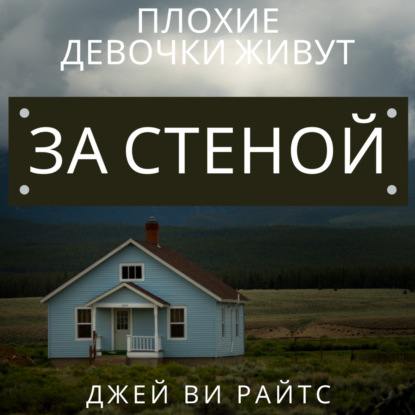 ПЛОХИЕ ДЕВОЧКИ ЖИВУТ

ЗА СТЕНОЙ

ДЖЕЙ ВИ РАЙТС